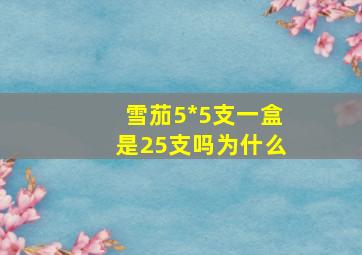 雪茄5*5支一盒是25支吗为什么